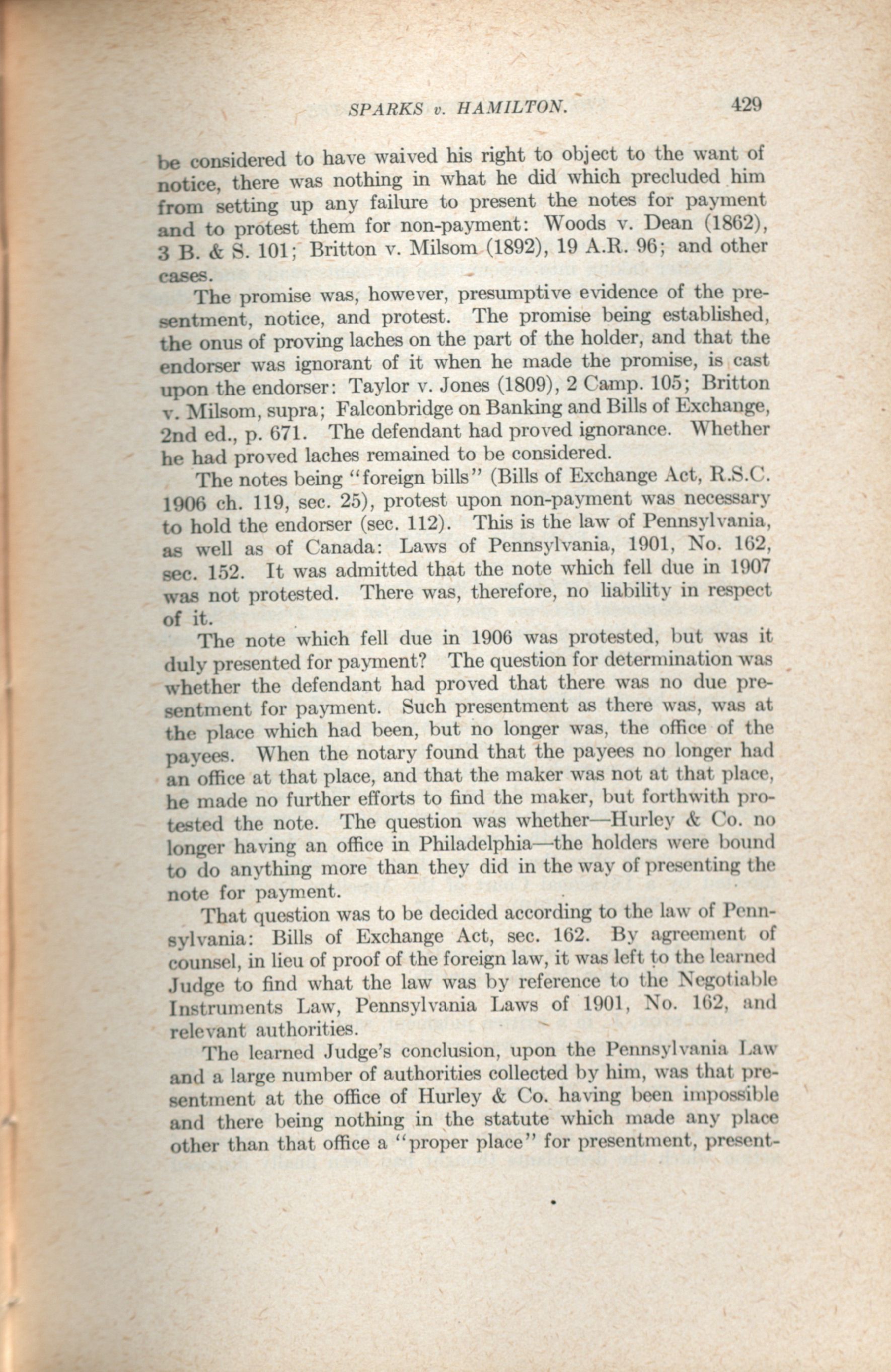 SPARKS v. HAMILTON. 429

be considered to have waived his right to object to the want of notice, there was nothing in what he did which precluded him from setting up any failure to present the notes for payment and to protest them for non-payment: Woods v. Dean (1862), 3 B. & S. 101; Britton v. Milsom (1892), 19 A.R. 96; and other cases.

The promise was, however, presumptive evidence of the presentment, notice, and protest. The promise being established, the onus of proving laches on the part of the holder, and that the endorser was ignorant of it when he made the promise, is cast upon the endorser: Taylor v. Jones (1809), 2 Camp. 105; Britton v. Milsom, supra; Falconbridge on Banking and Bills of Exchange, 2nd ed., p. 671. The defendant had proved ignorance. Whether he had proved laches remained to be considered.

The notes being "foreign bills" (Bills of Exchange Act, R.S.C. 1906 ch. 119, sec. 25), protest upon non-payment was necessary to hold the endorser (sec. 112). This is the law of Pennsylvania, as well as of Canada: Laws of Pennsylvania, 1901, No. 162, sec. 152. It was admitted that the note which fell due in 1907 was not protested. There was, therefore, no liability in respect of it.

The note which fell due in 1906 was protested, but was it duly presented for payment? The question for determination was whether the defendant had proved that there was no due presentment for payment. Such presentment as there was, was at the place which had been, but no longer was, the office of the payees. When the notary found that the payees no longer had an office at that place, and that the maker was not at that place, he made no further efforts to find the maker, but forthwith protested the note. The question was whether—Hurley & Co. no longer having an office in Philadelphia—the holders were bound to do anything more than they did in the way of presenting the note for payment.

That question was to be decided according to the law of Pennsylvania: Bills of Exchange Act, sec. 162. By agreement of counsel, in lieu of proof of the foreign law, it was left to the learned Judge to find what the law was by reference to the Negotiable Instruments Law, Pennsylvania Laws of 1901, No. 162, and relevant authorities.

The learned Judge's conclusion, upon the Pennsylvania Law and a large number of authorities collected by him, was that presentment at the office of Hurley & Co. having been impossible and there being nothing in the statute which made any place other than that office a "proper place" for presentment, present-